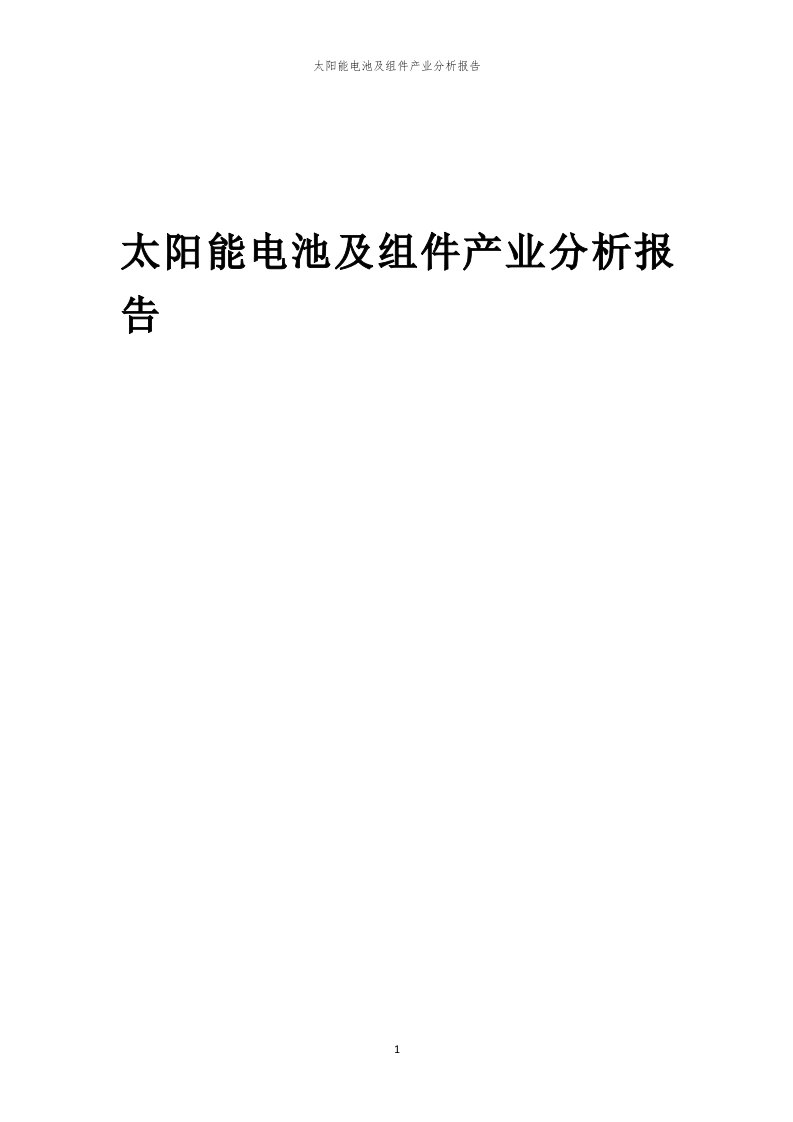 太阳能电池及组件产业分析报告

太阳能电池及组件产业分析报告

1